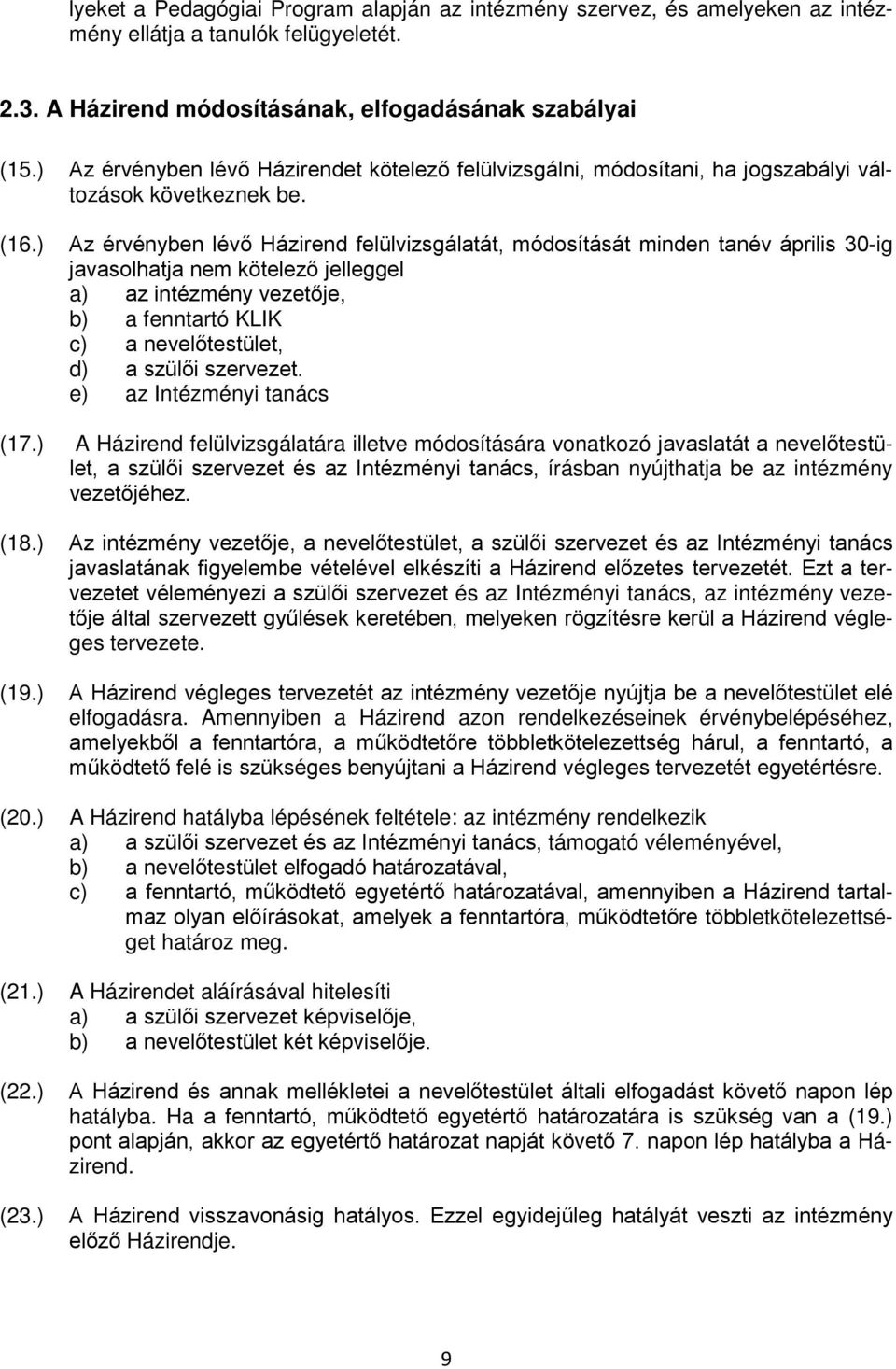 lyeket a Pedagógiai Program alapján az intézmény szervez, és amelyeken az intézmény ellátja a tanulók felügyeletét.

2.3. A Házirend módosításának, elfogadásának szabályai

(15.) Az érvényben lévő Házirendet kötelező felülvizsgálni, módosítani, ha jogszabályi változások következnek be.

(16.) Az érvényben lévő Házirend felülvizsgálatát, módosítását minden tanév április 30-ig javasolhatja nem kötelező jelleggel
a) az intézmény vezetője,
b) a fenntartó KLIK
c) a nevelőtestület,
d) a szülői szervezet.
e) az Intézményi tanács

(17.) A Házirend felülvizsgálatára illetve módosítására vonatkozó javaslatát a nevelőtestület, a szülői szervezet és az Intézményi tanács, írásban nyújthatja be az intézmény vezetőjéhez.

(18.) Az intézmény vezetője, a nevelőtestület, a szülői szervezet és az Intézményi tanács javaslatának figyelembe vételével elkészíti a Házirend előzetes tervezetét. Ezt a tervezetet véleményezi a szülői szervezet és az Intézményi tanács, az intézmény vezetője által szervezett gyűlések keretében, melyeken rögzítésre kerül a Házirend végleges tervezete.

(19.) A Házirend végleges tervezetét az intézmény vezetője nyújtja be a nevelőtestület elé elfogadásra. Amennyiben a Házirend azon rendelkezéseinek érvénybelépéséhez, amelyekből a fenntartóra, a működtetőre többletkötelezettség hárul, a fenntartó, a működtető felé is szükséges benyújtani a Házirend végleges tervezetét egyetértésre.

(20.) A Házirend hatályba lépésének feltétele: az intézmény rendelkezik
a) a szülői szervezet és az Intézményi tanács, támogató véleményével,
b) a nevelőtestület elfogadó határozatával,
c) a fenntartó, működtető egyetértő határozatával, amennyiben a Házirend tartalmaz olyan előírásokat, amelyek a fenntartóra, működtetőre többletkötelezettséget határoz meg.

(21.) A Házirendet aláírásával hitelesíti
a) a szülői szervezet képviselője,
b) a nevelőtestület két képviselője.

(22.) A Házirend és annak mellékletei a nevelőtestület általi elfogadást követő napon lép hatályba. Ha a fenntartó, működtető egyetértő határozatára is szükség van a (19.) pont alapján, akkor az egyetértő határozat napját követő 7. napon lép hatályba a Házirend.

(23.) A Házirend visszavonásig hatályos. Ezzel egyidejűleg hatályát veszti az intézmény előző Házirendje.

9